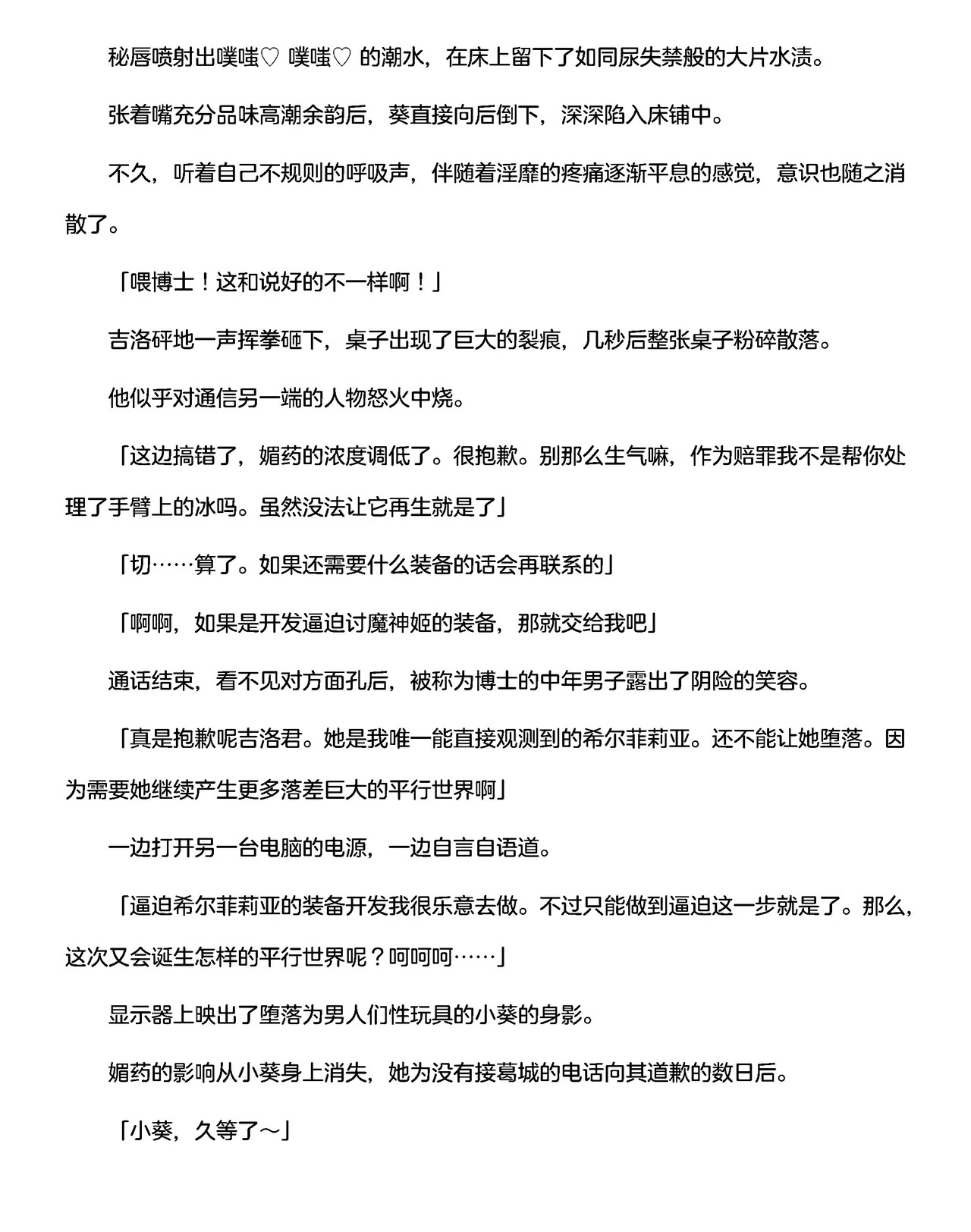 秘唇喷射出噗嗤♡ 噗嗤♡ 的潮水，在床上留下了如同尿失禁般的大片水渍。

张着嘴充分品味高潮余韵后，葵直接向后倒下，深深陷入床铺中。

不久，听着自己不规则的呼吸声，伴随着淫靡的疼痛逐渐平息的感觉，意识也随之消散了。

「喂博士！这和说好的不一样啊！」

吉洛砰地一声挥拳砸下，桌子出现了巨大的裂痕，几秒后整张桌子粉碎散落。

他似乎对通信另一端的人物怒火中烧。

「这边搞错了，媚药的浓度调低了。很抱歉。别那么生气嘛，作为赔罪我不是帮你处理了手臂上的冰吗。虽然没法让它再生就是了」

「切……算了。如果还需要什么装备的话会再联系的」

「啊啊，如果是开发逼迫讨魔神姬的装备，那就交给我吧」

通话结束，看不见对方面孔后，被称为博士的中年男子露出了阴险的笑容。

「真是抱歉呢吉洛君。她是我唯一能直接观测到的希尔菲莉亚。还不能让她堕落。因为需要她继续产生更多落差巨大的平行世界啊」

一边打开另一台电脑的电源，一边自言自语道。

「逼迫希尔菲莉亚的装备开发我很乐意去做。不过只能做到逼迫这一步就是了。那么，这次又会诞生怎样的平行世界呢？呵呵呵……」

显示器上映出了堕落为男人们性玩具的小葵的身影。

媚药的影响从小葵身上消失，她为没有接葛城的电话向其道歉的数日后。

「小葵，久等了～」